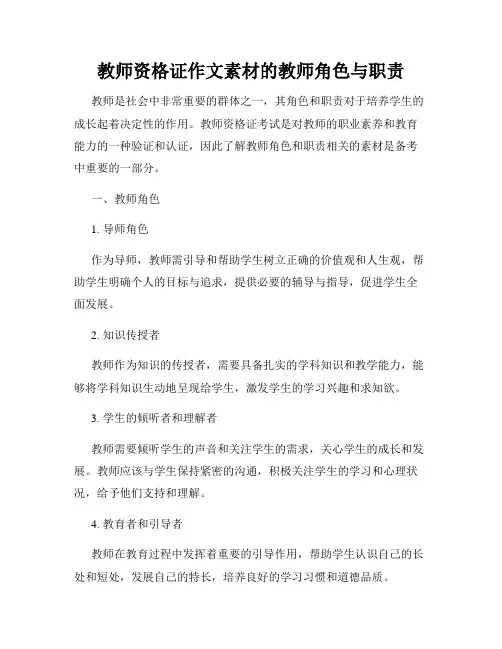 教师资格证作文素材的教师角色与职责

教师是社会中非常重要的群体之一，其角色和职责对于培养学生的成长起着决定性的作用。教师资格证考试是对教师的职业素养和教育能力的一种验证和认证，因此了解教师角色和职责相关的素材是备考中重要的一部分。

一、教师角色

1. 导师角色

作为导师，教师需引导和帮助学生树立正确的价值观和人生观，帮助学生明确个人的目标与追求，提供必要的辅导与指导，促进学生全面发展。

2. 知识传授者

教师作为知识的传授者，需要具备扎实的学科知识和教学能力，能够将学科知识生动地呈现给学生，激发学生的学习兴趣和求知欲。

3. 学生的倾听者和理解者

教师需要倾听学生的声音和关注学生的需求，关心学生的成长和发展。教师应该与学生保持紧密的沟通，积极关注学生的学习和心理状况，给予他们支持和理解。

4. 教育者和引导者

教师在教育过程中发挥着重要的引导作用，帮助学生认识自己的长处和短处，发展自己的特长，培养良好的学习习惯和道德品质。